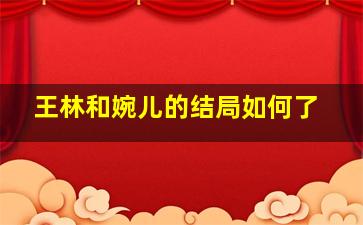 王林和婉儿的结局如何了